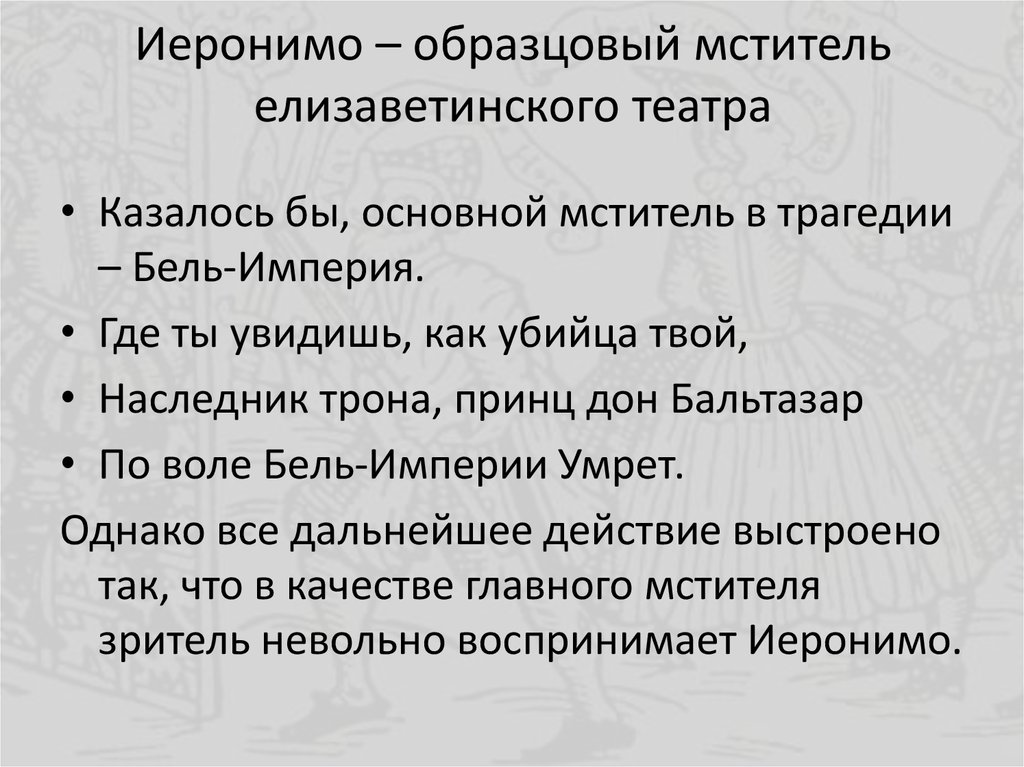 Иеронимо – образцовый мститель елизаветинского театра

• Казалось бы, основной мститель в трагедии – Бель-Империя.
• Где ты увидишь, как убийца твой,
• Наследник трона, принц дон Бальтазар
• По воле Бель-Империи Умрет.

Однако все дальнейшее действие выстроено так, что в качестве главного мстителя зритель невольно воспринимает Иеронимо.